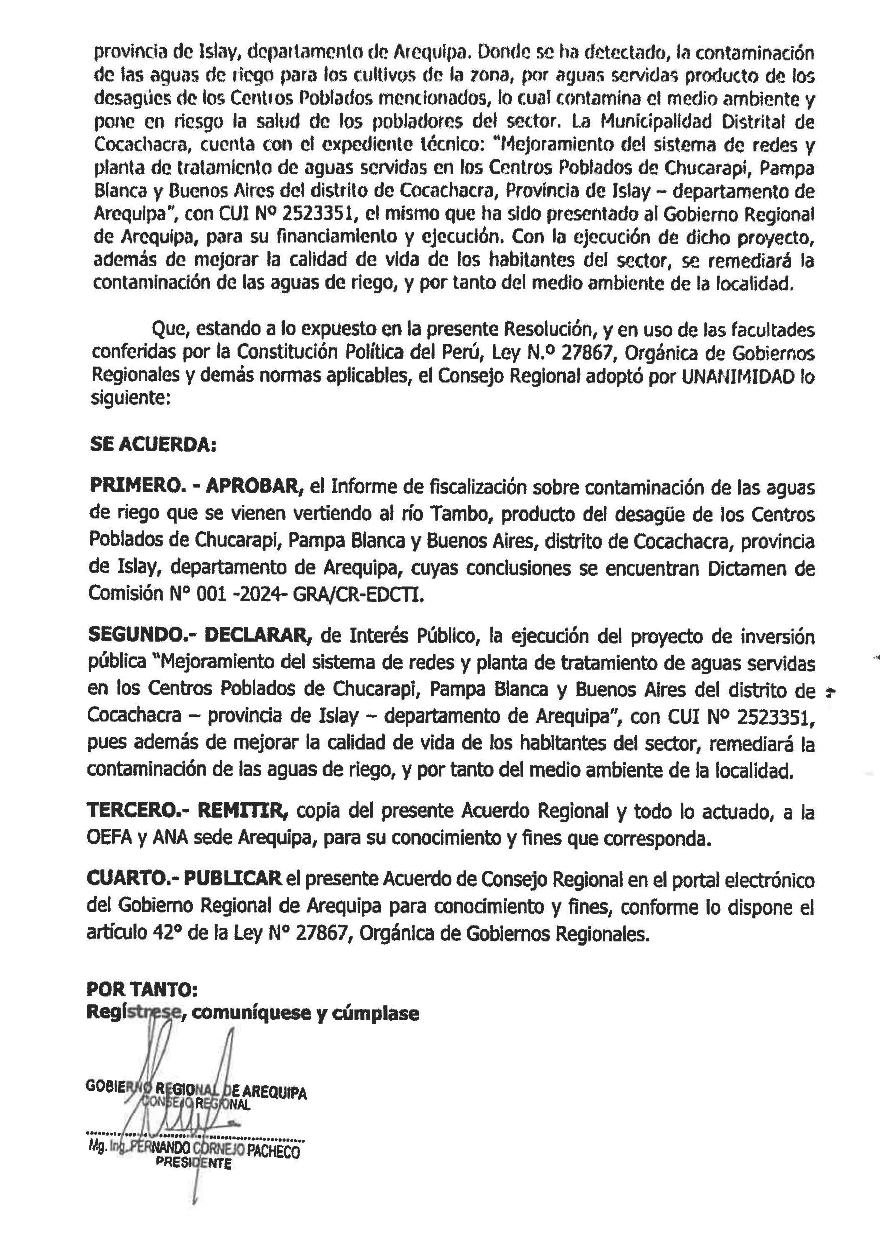 provincia de Islay, departamento de Arequipa. Donde se ha detectado, la contaminación de las aguas de riego para los cultivos de la zona, por aguas servidas producto de los desagües de los Centros Poblados mencionados, lo cual contamina el medio ambiente y pone en riesgo la salud de los pobladores del sector. La Municipalidad Distrital de Cocachacra, cuenta con el expediente técnico: "Mejoramiento del sistema de redes y planta de tratamiento de aguas servidas en los Centros Poblados de Chucarapi, Pampa Blanca y Buenos Aires del distrito de Cocachacra, Provincia de Islay – departamento de Arequipa", con CUI Nº 2523351, el mismo que ha sido presentado al Gobierno Regional de Arequipa, para su financiamiento y ejecución. Con la ejecución de dicho proyecto, además de mejorar la calidad de vida de los habitantes del sector, se remediará la contaminación de las aguas de riego, y por tanto del medio ambiente de la localidad.

Que, estando a lo expuesto en la presente Resolución, y en uso de las facultades conferidas por la Constitución Política del Perú, Ley N.º 27867, Orgánica de Gobiernos Regionales y demás normas aplicables, el Consejo Regional adoptó por UNANIMIDAD lo siguiente:

SE ACUERDA:

PRIMERO. - APROBAR, el Informe de fiscalización sobre contaminación de las aguas de riego que se vienen vertiendo al río Tambo, producto del desagüe de los Centros Poblados de Chucarapi, Pampa Blanca y Buenos Aires, distrito de Cocachacra, provincia de Islay, departamento de Arequipa, cuyas conclusiones se encuentran Dictamen de Comisión Nº 001 -2024- GRA/CR-EDCTI.

SEGUNDO.- DECLARAR, de Interés Público, la ejecución del proyecto de inversión pública "Mejoramiento del sistema de redes y planta de tratamiento de aguas servidas en los Centros Poblados de Chucarapi, Pampa Blanca y Buenos Aires del distrito de Cocachacra – provincia de Islay – departamento de Arequipa", con CUI Nº 2523351, pues además de mejorar la calidad de vida de los habitantes del sector, remediará la contaminación de las aguas de riego, y por tanto del medio ambiente de la localidad.

TERCERO.- REMITIR, copia del presente Acuerdo Regional y todo lo actuado, a la OEFA y ANA sede Arequipa, para su conocimiento y fines que corresponda.

CUARTO.- PUBLICAR el presente Acuerdo de Consejo Regional en el portal electrónico del Gobierno Regional de Arequipa para conocimiento y fines, conforme lo dispone el artículo 42º de la Ley Nº 27867, Orgánica de Gobiernos Regionales.

POR TANTO:
Regístrese, comuníquese y cúmplase

GOBIERNO REGIONAL DE AREQUIPA
CONSEJO REGIONAL

Mg. Ing. FERNANDO CORNEJO PACHECO
PRESIDENTE